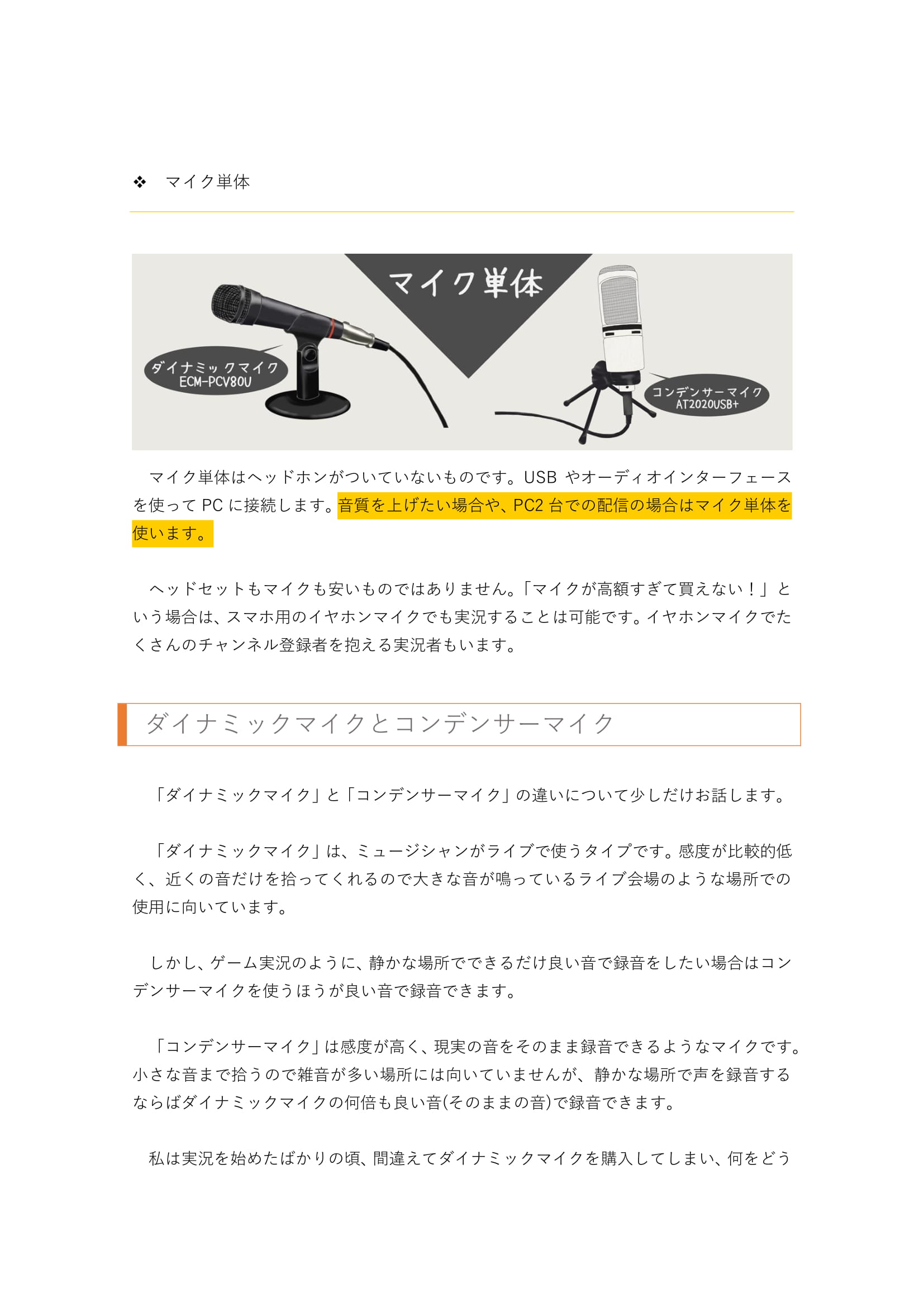 ❖　マイク単体

マイク単体

ダイナミックマイク
ECM-PCV80U

コンデンサーマイク
AT2020USB+

マイク単体はヘッドホンがついていないものです。USB やオーディオインターフェースを使って PC に接続します。音質を上げたい場合や、PC2 台での配信の場合はマイク単体を使います。

ヘッドセットもマイクも安いものではありません。「マイクが高額すぎて買えない！」という場合は、スマホ用のイヤホンマイクでも実況することは可能です。イヤホンマイクでたくさんのチャンネル登録者を抱える実況者もいます。

ダイナミックマイクとコンデンサーマイク

「ダイナミックマイク」と「コンデンサーマイク」の違いについて少しだけお話します。

「ダイナミックマイク」は、ミュージシャンがライブで使うタイプです。感度が比較的低く、近くの音だけを拾ってくれるので大きな音が鳴っているライブ会場のような場所での使用に向いています。

しかし、ゲーム実況のように、静かな場所でできるだけ良い音で録音をしたい場合はコンデンサーマイクを使うほうが良い音で録音できます。

「コンデンサーマイク」は感度が高く、現実の音をそのまま録音できるようなマイクです。小さな音まで拾うので雑音が多い場所には向いていませんが、静かな場所で声を録音するならばダイナミックマイクの何倍も良い音(そのままの音)で録音できます。

私は実況を始めたばかりの頃、間違えてダイナミックマイクを購入してしまい、何をどう